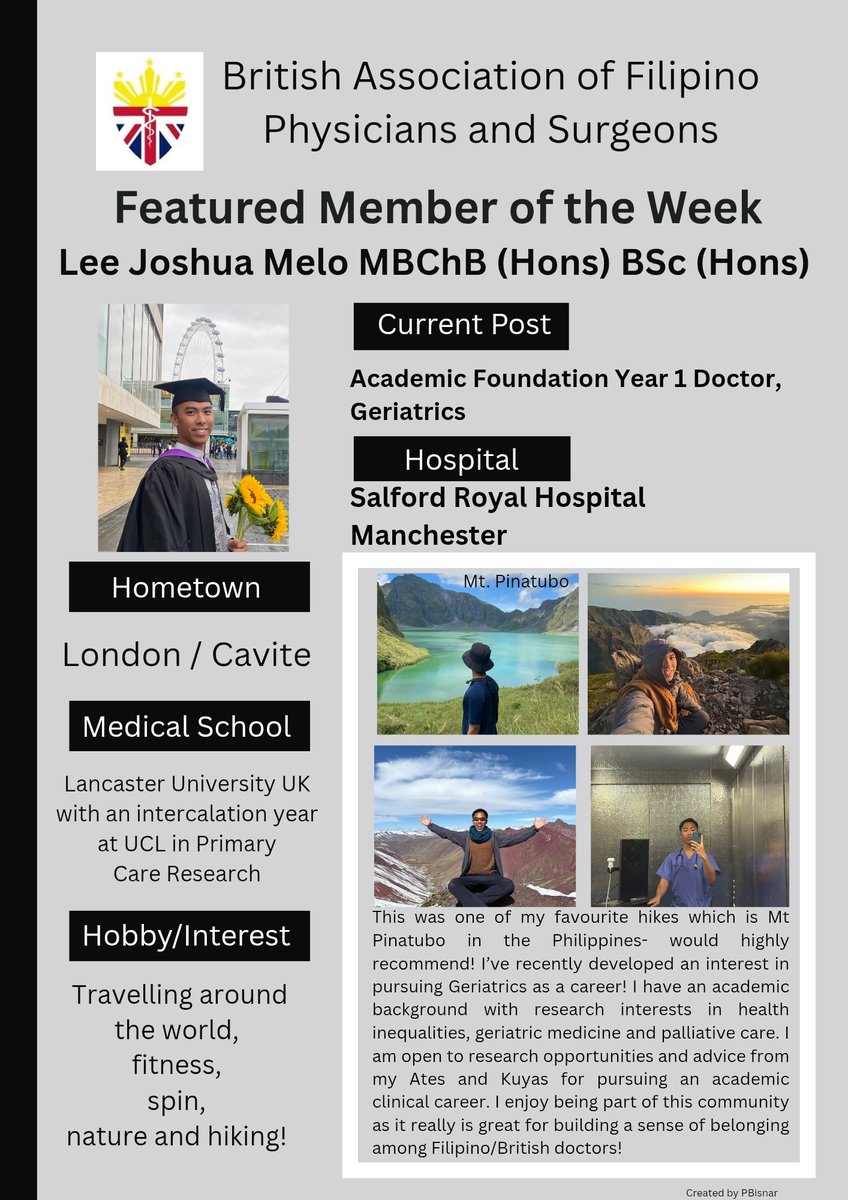 British Association of Filipino Physicians and Surgeons

Featured Member of the Week
Lee Joshua Melo MBChB (Hons) BSc (Hons)

Current Post

Academic Foundation Year 1 Doctor, Geriatrics

Hospital

Salford Royal Hospital Manchester

Hometown

London / Cavite

Medical School

Lancaster University UK with an intercalation year at UCL in Primary Care Research

Hobby/Interest

Travelling around the world, fitness, spin, nature and hiking!

Mt. Pinatubo

This was one of my favourite hikes which is Mt Pinatubo in the Philippines- would highly recommend! I've recently developed an interest in pursuing Geriatrics as a career! I have an academic background with research interests in health inequalities, geriatric medicine and palliative care. I am open to research opportunities and advice from my Ates and Kuyas for pursuing an academic clinical career. I enjoy being part of this community as it really is great for building a sense of belonging among Filipino/British doctors!

Created by PBisnar